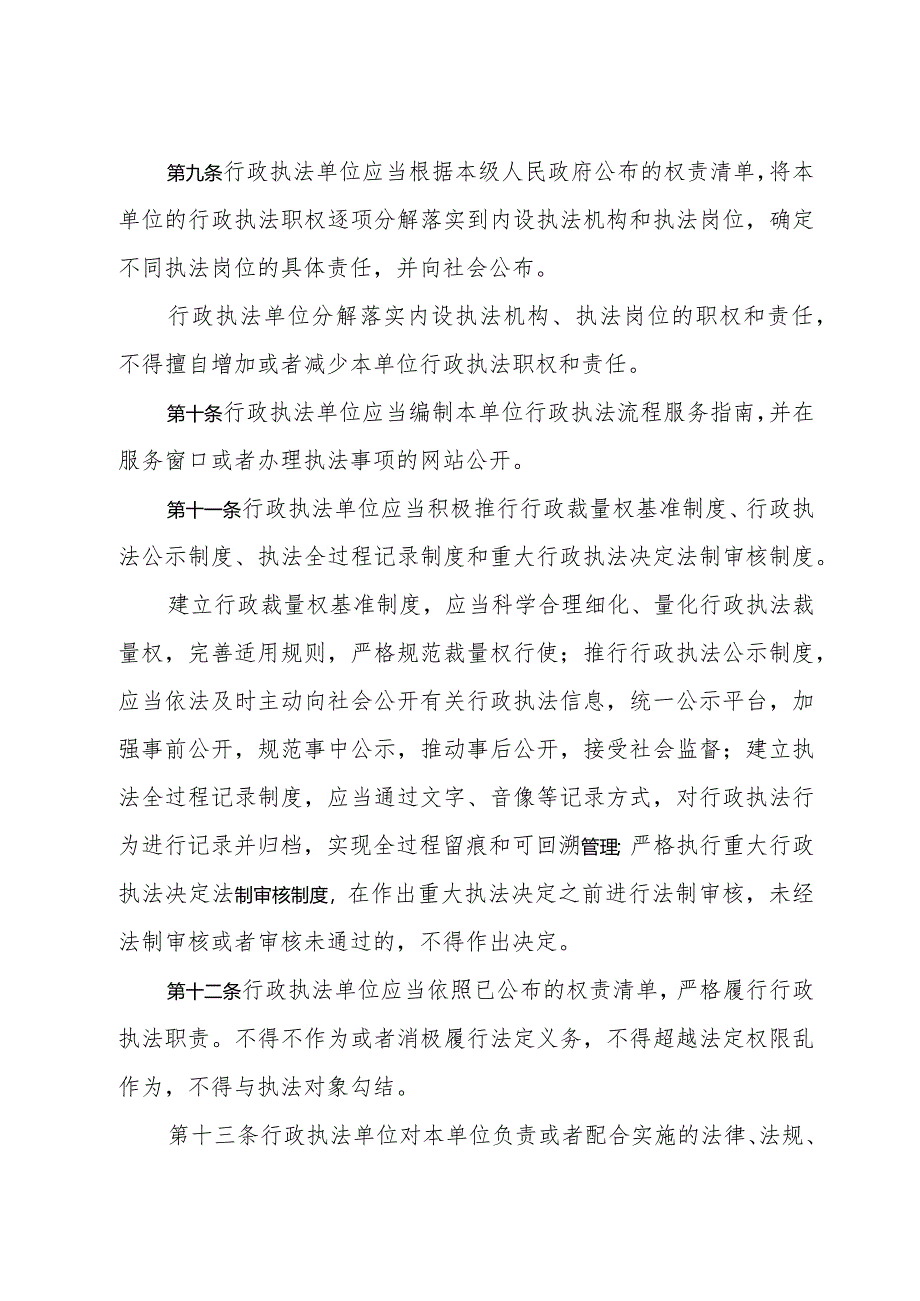 第九条行政执法单位应当根据本级人民政府公布的权责清单，将本单位的行政执法职权逐项分解落实到内设执法机构和执法岗位，确定不同执法岗位的具体责任，并向社会公布。

行政执法单位分解落实内设执法机构、执法岗位的职权和责任，不得擅自增加或者减少本单位行政执法职权和责任。

第十条行政执法单位应当编制本单位行政执法流程服务指南，并在服务窗口或者办理执法事项的网站公开。

第十一条行政执法单位应当积极推行行政裁量权基准制度、行政执法公示制度、执法全过程记录制度和重大行政执法决定法制审核制度。

建立行政裁量权基准制度，应当科学合理细化、量化行政执法裁量权，完善适用规则，严格规范裁量权行使；推行行政执法公示制度，应当依法及时主动向社会公开有关行政执法信息，统一公示平台，加强事前公开，规范事中公示，推动事后公开，接受社会监督；建立执法全过程记录制度，应当通过文字、音像等记录方式，对行政执法行为进行记录并归档，实现全过程留痕和可回溯管理;严格执行重大行政执法决定法制审核制度，在作出重大执法决定之前进行法制审核，未经法制审核或者审核未通过的，不得作出决定。

第十二条行政执法单位应当依照已公布的权责清单，严格履行行政执法职责。不得不作为或者消极履行法定义务，不得超越法定权限乱作为，不得与执法对象勾结。

第十三条行政执法单位对本单位负责或者配合实施的法律、法规、